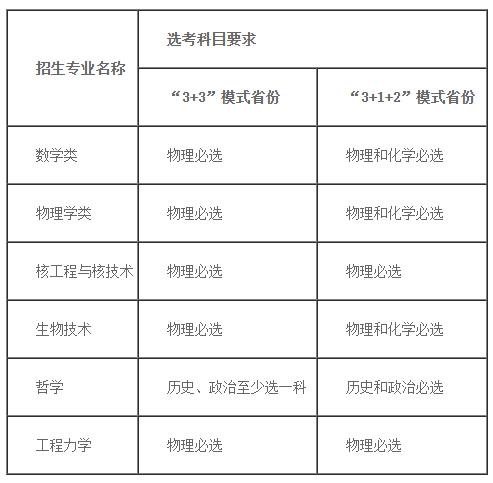 | 招生专业名称 | 选考科目要求 | |
|---|---|---|
| | “3+3”模式省份 | “3+1+2”模式省份 |
| 数学类 | 物理必选 | 物理和化学必选 |
| 物理学类 | 物理必选 | 物理和化学必选 |
| 核工程与核技术 | 物理必选 | 物理必选 |
| 生物技术 | 物理必选 | 物理和化学必选 |
| 哲学 | 历史、政治至少选一科 | 历史和政治必选 |
| 工程力学 | 物理必选 | 物理必选 |